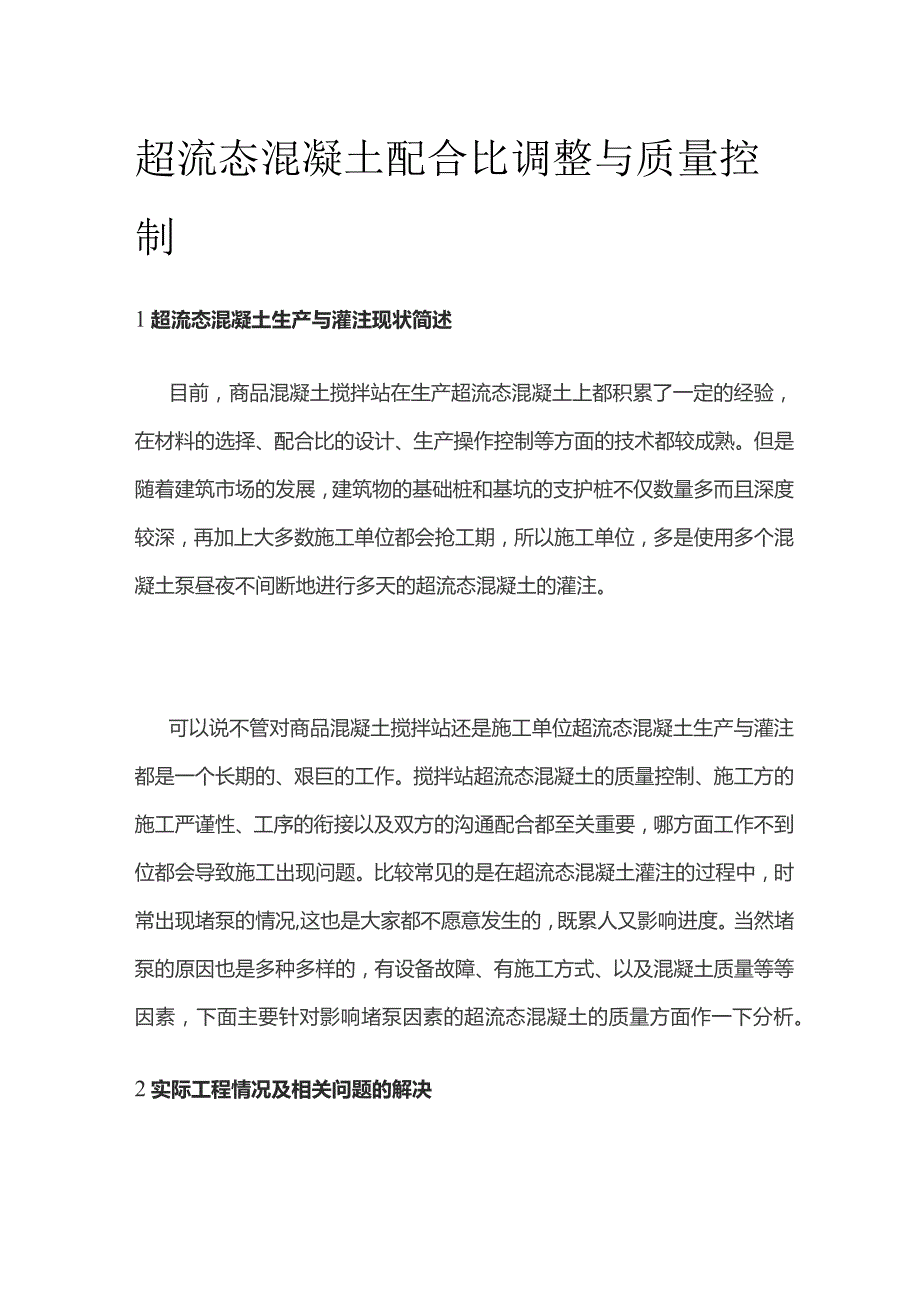 超流态混凝土配合比调整与质量控制

1 超流态混凝土生产与灌注现状简述

目前，商品混凝土搅拌站在生产超流态混凝土上都积累了一定的经验，在材料的选择、配合比的设计、生产操作控制等方面的技术都较成熟。但是随着建筑市场的发展，建筑物的基础桩和基坑的支护桩不仅数量多而且深度较深，再加上大多数施工单位都会抢工期，所以施工单位，多是使用多个混凝土泵昼夜不间断地进行多天的超流态混凝土的灌注。

可以说不管对商品混凝土搅拌站还是施工单位超流态混凝土生产与灌注都是一个长期的、艰巨的工作。搅拌站超流态混凝土的质量控制、施工方的施工严谨性、工序的衔接以及双方的沟通配合都至关重要，哪方面工作不到位都会导致施工出现问题。比较常见的是在超流态混凝土灌注的过程中，时常出现堵泵的情况,这也是大家都不愿意发生的，既累人又影响进度。当然堵泵的原因也是多种多样的，有设备故障、有施工方式、以及混凝土质量等等因素，下面主要针对影响堵泵因素的超流态混凝土的质量方面作一下分析。

2 实际工程情况及相关问题的解决